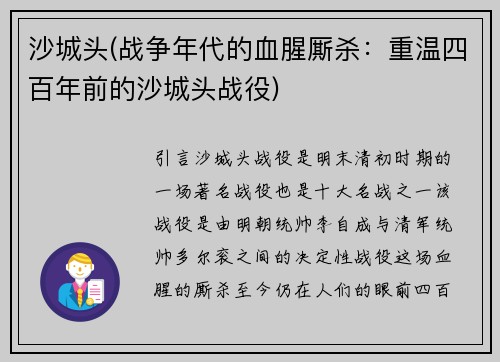 沙城头(战争年代的血腥厮杀：重温四百年前的沙城头战役)

引言沙城头战役是明末清初时期的一场著名战役也是十大名战之一该战役是由明朝统帅李自成与清军统帅多尔衮之间的决定性战役这场血腥的厮杀至今仍在人们的眼前四百